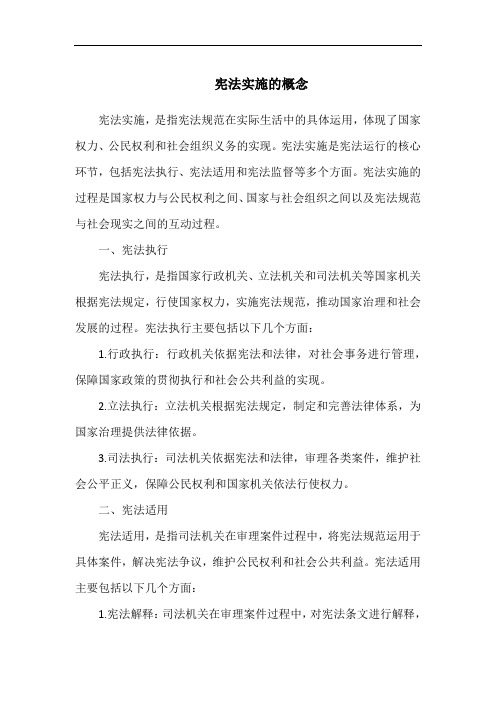 宪法实施的概念

宪法实施，是指宪法规范在实际生活中的具体运用，体现了国家权力、公民权利和社会组织义务的实现。宪法实施是宪法运行的核心环节，包括宪法执行、宪法适用和宪法监督等多个方面。宪法实施的过程是国家权力与公民权利之间、国家与社会组织之间以及宪法规范与社会现实之间的互动过程。

一、宪法执行

宪法执行，是指国家行政机关、立法机关和司法机关等国家机关根据宪法规定，行使国家权力，实施宪法规范，推动国家治理和社会发展的过程。宪法执行主要包括以下几个方面：

1.行政执行：行政机关依据宪法和法律，对社会事务进行管理，保障国家政策的贯彻执行和社会公共利益的实现。

2.立法执行：立法机关根据宪法规定，制定和完善法律体系，为国家治理提供法律依据。

3.司法执行：司法机关依据宪法和法律，审理各类案件，维护社会公平正义，保障公民权利和国家机关依法行使权力。

二、宪法适用

宪法适用，是指司法机关在审理案件过程中，将宪法规范运用于具体案件，解决宪法争议，维护公民权利和社会公共利益。宪法适用主要包括以下几个方面：

1.宪法解释：司法机关在审理案件过程中，对宪法条文进行解释，